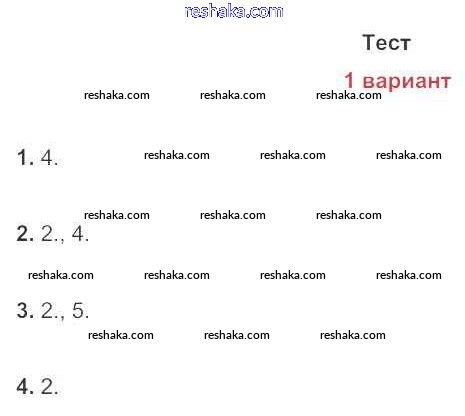 reshaka.com

Тест

1 вариант

reshaka.com reshaka.com reshaka.com

1. 4. reshaka.com reshaka.com reshaka.com

reshaka.com reshaka.com reshaka.com

2. 2., 4.

reshaka.com reshaka.com reshaka.com reshaka.com

3. 2., 5.

reshaka.com reshaka.com reshaka.com

4. 2.